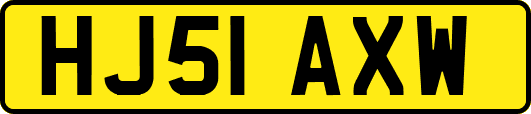 HJ51 AXW